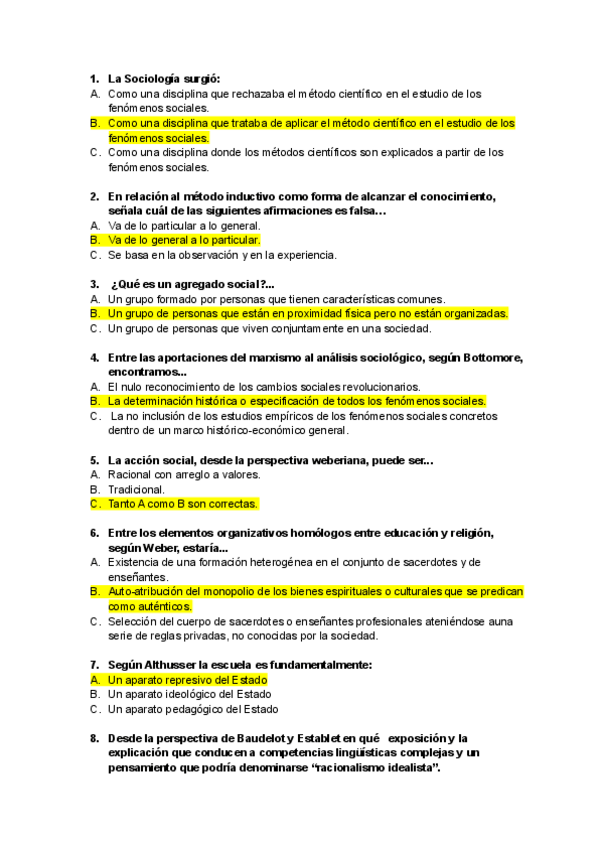 1. La Sociología surgió:
A. Como una disciplina que rechazaba el método científico en el estudio de los fenómenos sociales.
B. Como una disciplina que trataba de aplicar el método científico en el estudio de los fenómenos sociales.
C. Como una disciplina donde los métodos científicos son explicados a partir de los fenómenos sociales.

2. En relación al método inductivo como forma de alcanzar el conocimiento, señala cuál de las siguientes afirmaciones es falsa…
A. Va de lo particular a lo general.
B. Va de lo general a lo particular.
C. Se basa en la observación y en la experiencia.

3. ¿Qué es un agregado social?...
A. Un grupo formado por personas que tienen características comunes.
B. Un grupo de personas que están en proximidad física pero no están organizadas.
C. Un grupo de personas que viven conjuntamente en una sociedad.

4. Entre las aportaciones del marxismo al análisis sociológico, según Bottomore, encontramos...
A. El nulo reconocimiento de los cambios sociales revolucionarios.
B. La determinación histórica o especificación de todos los fenómenos sociales.
C. La no inclusión de los estudios empíricos de los fenómenos sociales concretos dentro de un marco histórico-económico general.

5. La acción social, desde la perspectiva weberiana, puede ser...
A. Racional con arreglo a valores.
B. Tradicional.
C. Tanto A como B son correctas.

6. Entre los elementos organizativos homólogos entre educación y religión, según Weber, estaría...
A. Existencia de una formación heterogénea en el conjunto de sacerdotes y de enseñantes.
B. Auto-atribución del monopolio de los bienes espirituales o culturales que se predican como auténticos.
C. Selección del cuerpo de sacerdotes o enseñantes profesionales ateniéndose auna serie de reglas privadas, no conocidas por la sociedad.

7. Según Althusser la escuela es fundamentalmente:
A. Un aparato represivo del Estado
B. Un aparato ideológico del Estado
C. Un aparato pedagógico del Estado

8. Desde la perspectiva de Baudelot y Establet en qué exposición y la explicación que conducen a competencias lingüísticas complejas y un pensamiento que podría denominarse "racionalismo idealista".